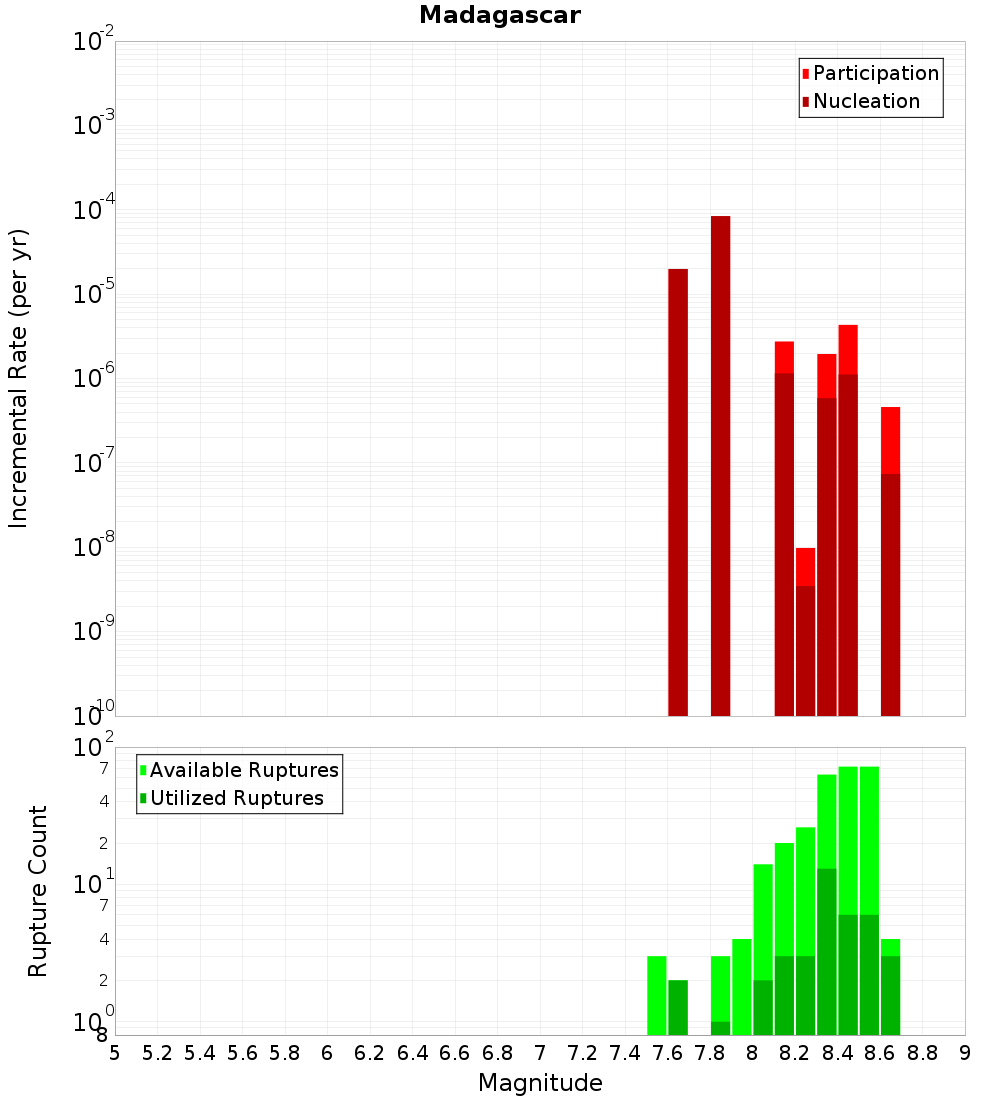 Madagascar

Participation
Nucleation

Incremental Rate (per yr)

$10^{-2}$
$10^{-3}$
$10^{-4}$
$10^{-5}$
$10^{-6}$
$10^{-7}$
$10^{-8}$
$10^{-9}$
$10^{-10}$

Available Ruptures
Utilized Ruptures

Rupture Count

$10^{2}$
7
4
2
$10^{1}$
7
4
2
$10^{0}$
8

5 5.2 5.4 5.6 5.8 6 6.2 6.4 6.6 6.8 7 7.2 7.4 7.6 7.8 8 8.2 8.4 8.6 8.8 9

Magnitude